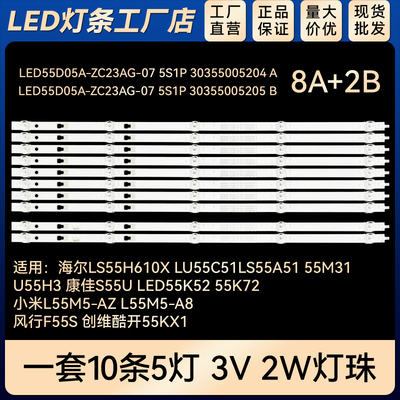 LED灯条工厂店

工厂直营

正品保证

量大价优

现货批发

LED55D05A-ZC23AG-07 5S1P 30355005204 A
LED55D05A-ZC23AG-07 5S1P 30355005205 B

8A+2B

适用：海尔LS55H610X LU55C51LS55A51 55M31 U55H3 康佳S55U LED55K52 55K72 小米L55M5-AZ L55M5-A8 风行F55S 创维酷开55KX1

一套10条5灯 3V 2W灯珠